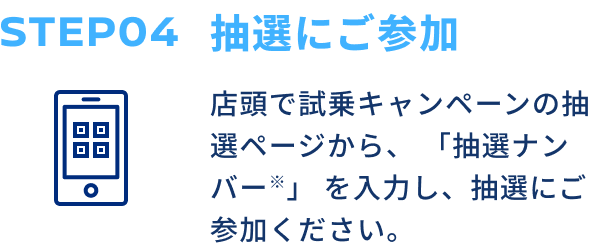 STEP04 抽選にご参加

店頭で試乗キャンペーンの抽選ページから、「抽選ナンバー※」を入力し、抽選にご参加ください。